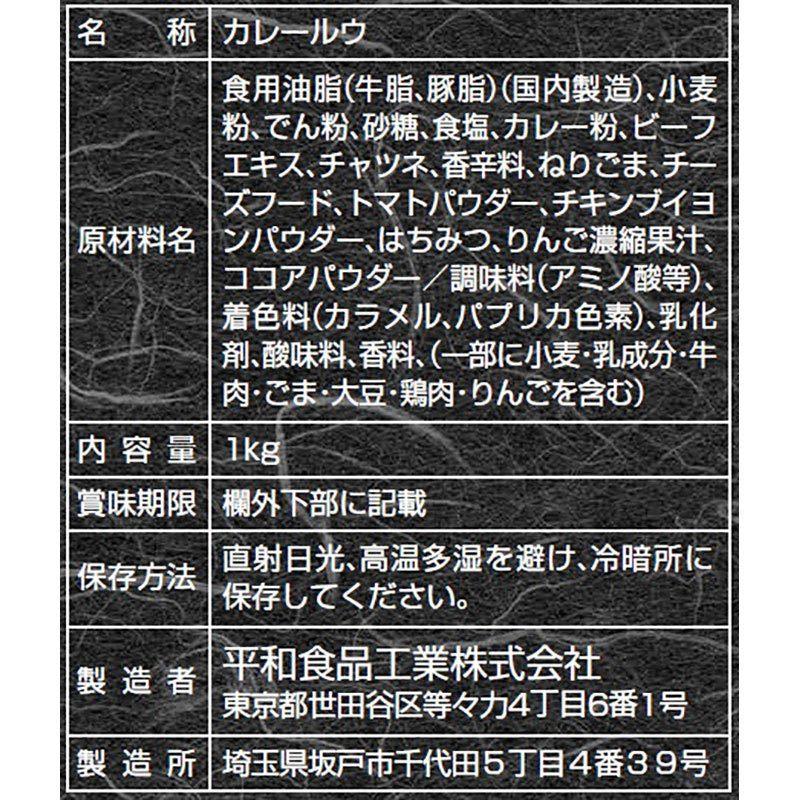 | 名　称 | カレールウ |
|---|---|
| 原材料名 | 食用油脂(牛脂、豚脂)(国内製造)、小麦粉、でん粉、砂糖、食塩、カレー粉、ビーフエキス、チャツネ、香辛料、ねりごま、チーズフード、トマトパウダー、チキンブイヨンパウダー、はちみつ、りんご濃縮果汁、ココアパウダー／調味料(アミノ酸等)、着色料(カラメル、パプリカ色素)、乳化剤、酸味料、香料、(一部に小麦・乳成分・牛肉・ごま・大豆・鶏肉・りんごを含む) |
| 内容量 | 1kg |
| 賞味期限 | 欄外下部に記載 |
| 保存方法 | 直射日光、高温多湿を避け、冷暗所に保存してください。 |
| 製造者 | 平和食品工業株式会社 東京都世田谷区等々力4丁目6番1号 |
| 製造所 | 埼玉県坂戸市千代田５丁目４番３９号 |